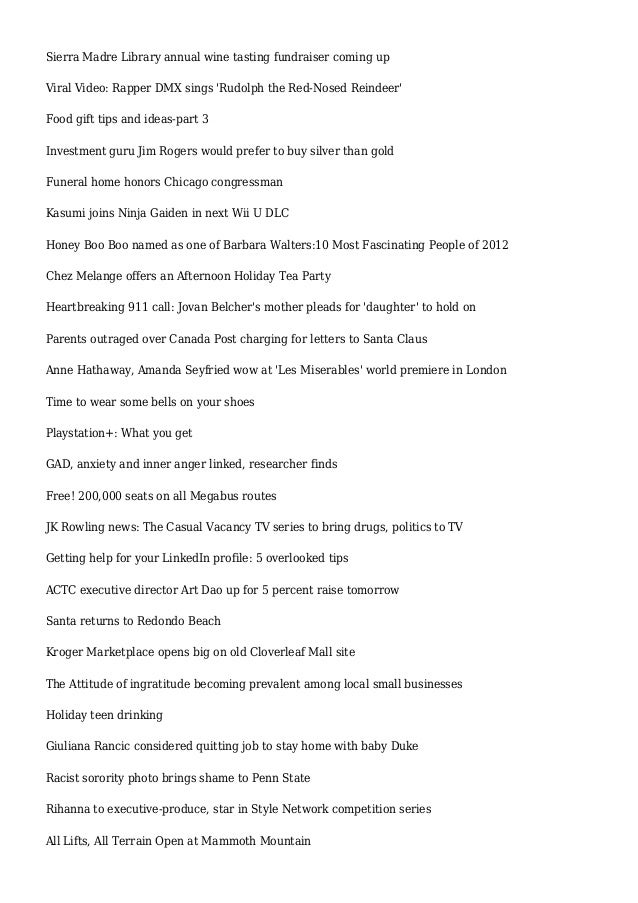 Sierra Madre Library annual wine tasting fundraiser coming up

Viral Video: Rapper DMX sings 'Rudolph the Red-Nosed Reindeer'

Food gift tips and ideas-part 3

Investment guru Jim Rogers would prefer to buy silver than gold

Funeral home honors Chicago congressman

Kasumi joins Ninja Gaiden in next Wii U DLC

Honey Boo Boo named as one of Barbara Walters:10 Most Fascinating People of 2012

Chez Melange offers an Afternoon Holiday Tea Party

Heartbreaking 911 call: Jovan Belcher's mother pleads for 'daughter' to hold on

Parents outraged over Canada Post charging for letters to Santa Claus

Anne Hathaway, Amanda Seyfried wow at 'Les Miserables' world premiere in London

Time to wear some bells on your shoes

Playstation+: What you get

GAD, anxiety and inner anger linked, researcher finds

Free! 200,000 seats on all Megabus routes

JK Rowling news: The Casual Vacancy TV series to bring drugs, politics to TV

Getting help for your LinkedIn profile: 5 overlooked tips

ACTC executive director Art Dao up for 5 percent raise tomorrow

Santa returns to Redondo Beach

Kroger Marketplace opens big on old Cloverleaf Mall site

The Attitude of ingratitude becoming prevalent among local small businesses

Holiday teen drinking

Giuliana Rancic considered quitting job to stay home with baby Duke

Racist sorority photo brings shame to Penn State

Rihanna to executive-produce, star in Style Network competition series

All Lifts, All Terrain Open at Mammoth Mountain